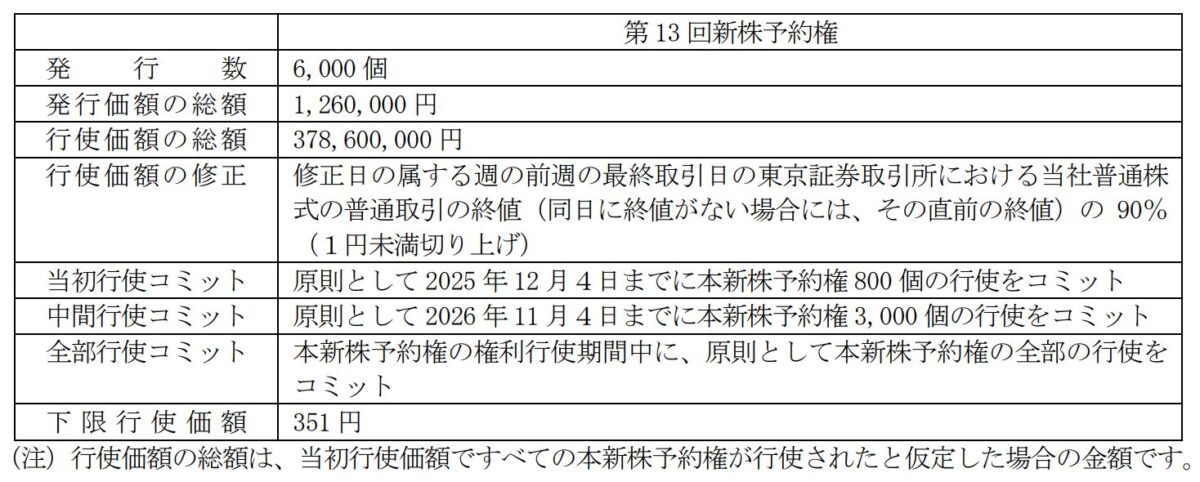 | | 第13回新株予約権 |
|---|---|
| 発　行　数 | 6,000個 |
| 発行価額の総額 | 1,260,000円 |
| 行使価額の総額 | 378,600,000円 |
| 行使価額の修正 | 修正日の属する週の前週の最終取引日の東京証券取引所における当社普通株式の普通取引の終値（同日に終値がない場合には、その直前の終値）の90%（1円未満切り上げ） |
| 当初行使コミット | 原則として2025年12月4日までに本新株予約権800個の行使をコミット |
| 中間行使コミット | 原則として2026年11月4日までに本新株予約権3,000個の行使をコミット |
| 全部行使コミット | 本新株予約権の権利行使期間中に、原則として本新株予約権の全部の行使をコミット |
| 下限行使価額 | 351円 |

(注) 行使価額の総額は、当初行使価額ですべての本新株予約権が行使されたと仮定した場合の金額です。